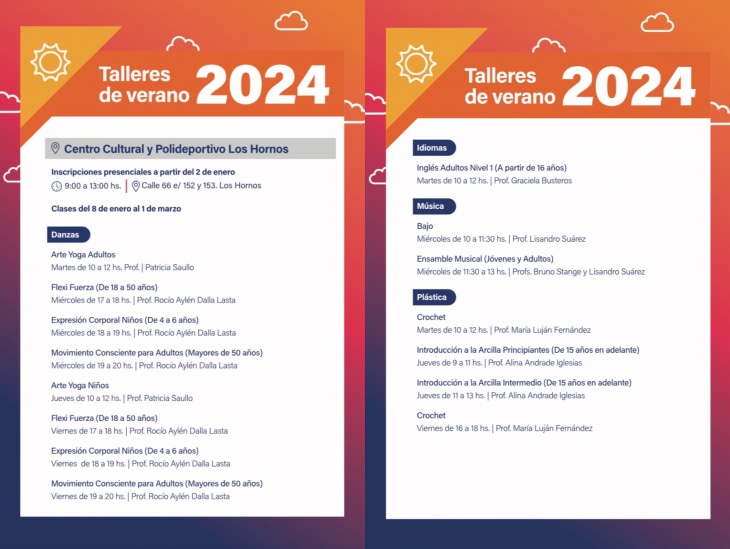 Talleres de verano 2024

Centro Cultural y Polideportivo Los Hornos

Inscripciones presenciales a partir del 2 de enero
9:00 a 13:00 hs. | Calle 66 e/ 152 y 153. Los Hornos

Clases del 8 de enero al 1 de marzo

Danzas

Arte Yoga Adultos
Martes de 10 a 12 hs. Prof. | Patricia Saullo

Flexi Fuerza (De 18 a 50 años)
Miércoles de 17 a 18 hs. | Prof. Rocío Aylén Dalla Lasta

Expresión Corporal Niños (De 4 a 6 años)
Miércoles de 18 a 19 hs. | Prof. Rocío Aylén Dalla Lasta

Movimiento Consciente para Adultos (Mayores de 50 años)
Miércoles de 19 a 20 hs. | Prof. Rocío Aylén Dalla Lasta

Arte Yoga Niños
Jueves de 10 a 12 hs. | Prof. Patricia Saullo

Flexi Fuerza (De 18 a 50 años)
Viernes de 17 a 18 hs. | Prof. Rocío Aylén Dalla Lasta

Expresión Corporal Niños (De 4 a 6 años)
Viernes de 18 a 19 hs. | Prof. Rocío Aylén Dalla Lasta

Movimiento Consciente para Adultos (Mayores de 50 años)
Viernes de 19 a 20 hs. | Prof. Rocío Aylén Dalla Lasta

Talleres de verano 2024

Idiomas

Inglés Adultos Nivel 1 (A partir de 16 años)
Martes de 10 a 12 hs. | Prof. Graciela Busteros

Música

Bajo
Miércoles de 10 a 11:30 hs. | Prof. Lisandro Suárez

Ensamble Musical (Jóvenes y Adultos)
Miércoles de 11:30 a 13 hs. | Profs. Bruno Stange y Lisandro Suárez

Plástica

Crochet
Martes de 10 a 12 hs. | Prof. María Luján Fernández

Introducción a la Arcilla Principiantes (De 15 años en adelante)
Jueves de 9 a 11 hs. | Prof. Alina Andrade Iglesias

Introducción a la Arcilla Intermedio (De 15 años en adelante)
Jueves de 11 a 13 hs. | Prof. Alina Andrade Iglesias

Crochet
Viernes de 16 a 18 hs. | Prof. María Luján Fernández